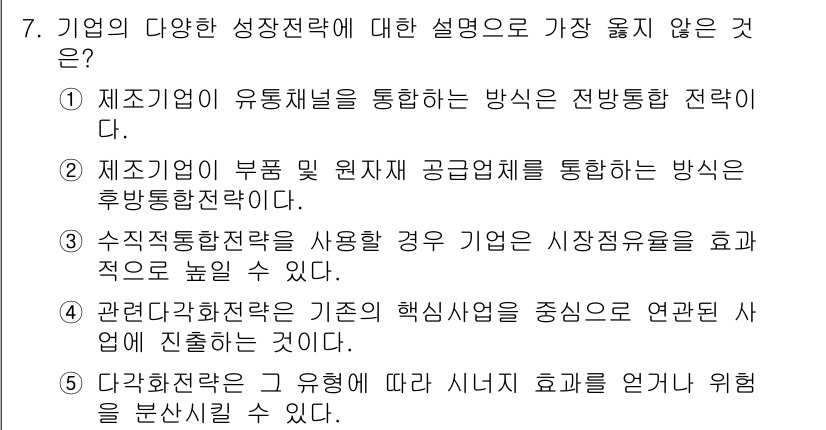 7. 기업의 다양한 성장전략에 대한 설명으로 가장 옳지 않은 것은?

① 제조기업이 유통채널을 통합하는 방식은 전방통합 전략이다.

② 제조기업이 부품 및 원자재 공급업체를 통합하는 방식은 후방통합전략이다.

③ 수직적통합전략을 사용할 경우 기업은 시장점유율을 효과적으로 높일 수 있다.

④ 관련다각화전략은 기존의 핵심사업을 중심으로 연관된 사업에 진출하는 것이다.

⑤ 다각화전략은 그 유형에 따라 시너지 효과를 얻거나 위험을 분산시킬 수 있다.